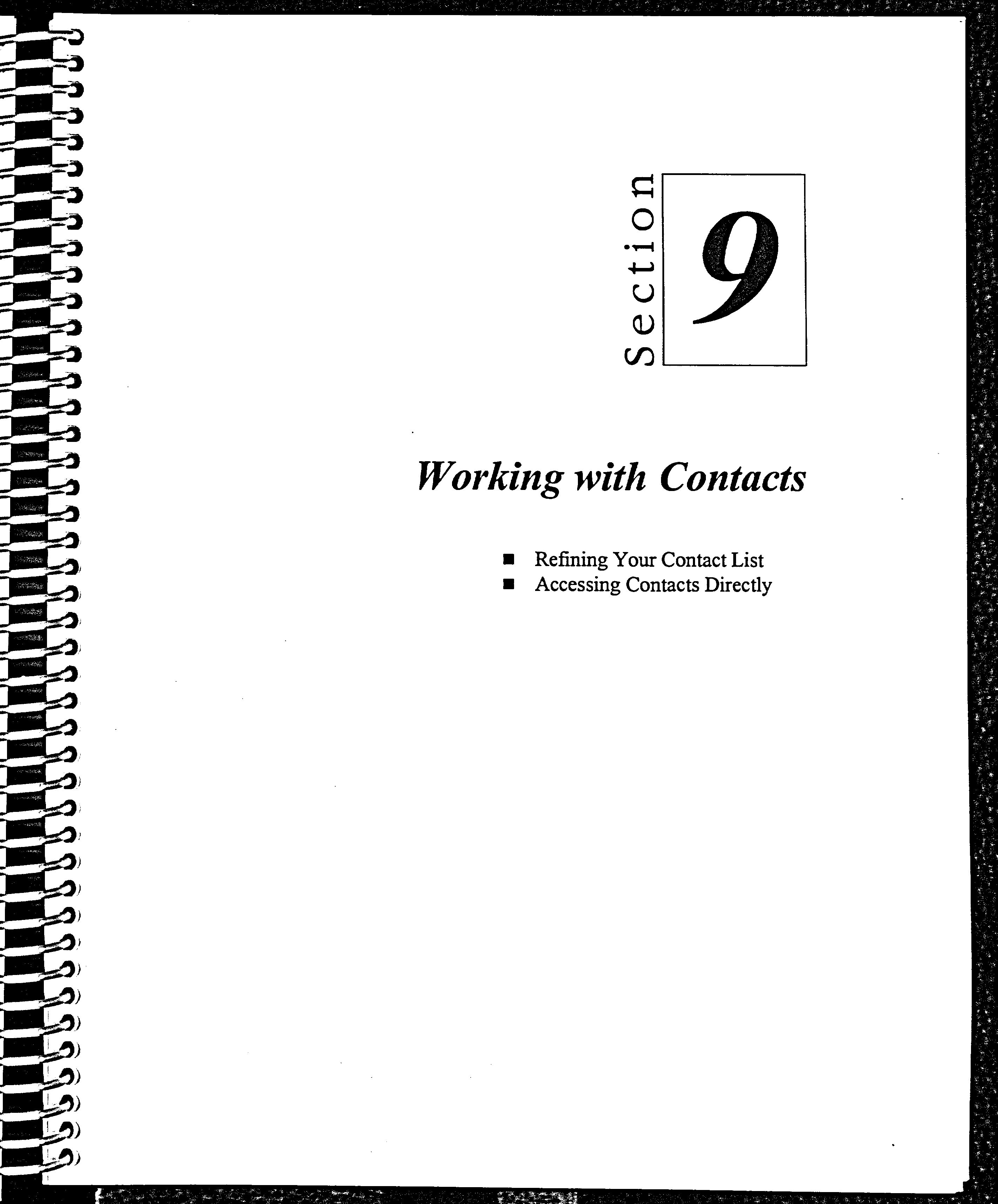 Section 9

Working with Contacts

• Refining Your Contact List
• Accessing Contacts Directly